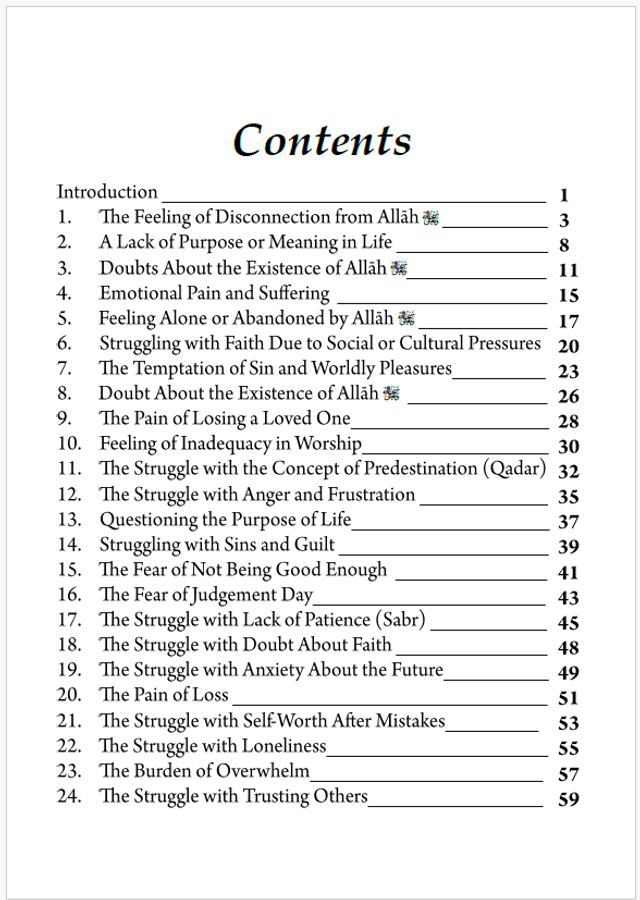 Contents

Introduction 1
1. The Feeling of Disconnection from Allāh ﷻ 3
2. A Lack of Purpose or Meaning in Life 8
3. Doubts About the Existence of Allāh ﷻ 11
4. Emotional Pain and Suffering 15
5. Feeling Alone or Abandoned by Allāh ﷻ 17
6. Struggling with Faith Due to Social or Cultural Pressures 20
7. The Temptation of Sin and Worldly Pleasures 23
8. Doubt About the Existence of Allāh ﷻ 26
9. The Pain of Losing a Loved One 28
10. Feeling of Inadequacy in Worship 30
11. The Struggle with the Concept of Predestination (Qadar) 32
12. The Struggle with Anger and Frustration 35
13. Questioning the Purpose of Life 37
14. Struggling with Sins and Guilt 39
15. The Fear of Not Being Good Enough 41
16. The Fear of Judgement Day 43
17. The Struggle with Lack of Patience (Sabr) 45
18. The Struggle with Doubt About Faith 48
19. The Struggle with Anxiety About the Future 49
20. The Pain of Loss 51
21. The Struggle with Self-Worth After Mistakes 53
22. The Struggle with Loneliness 55
23. The Burden of Overwhelm 57
24. The Struggle with Trusting Others 59